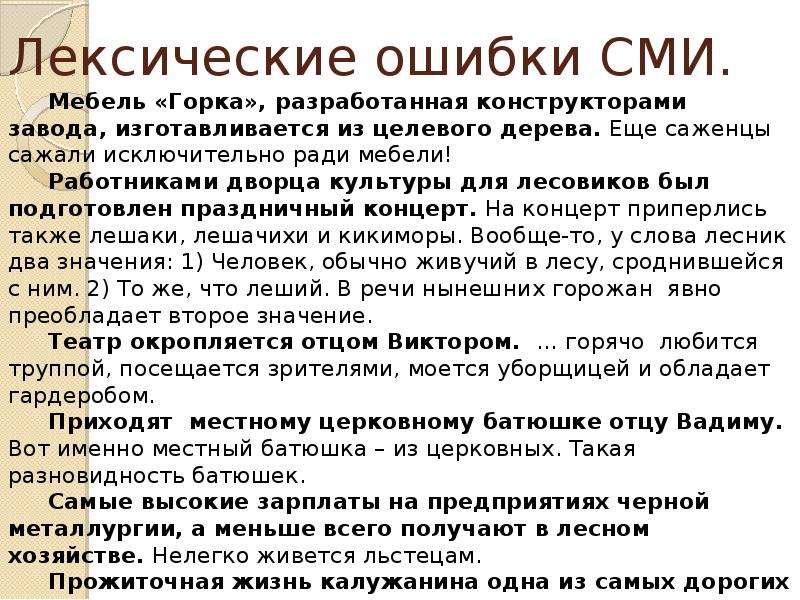 Лексические ошибки СМИ.

Мебель «Горка», разработанная конструкторами завода, изготавливается из целевого дерева. Еще саженцы сажали исключительно ради мебели!

Работниками дворца культуры для лесовиков был подготовлен праздничный концерт. На концерт приперлись также лешаки, лешачихи и кикиморы. Вообще-то, у слова лесник два значения: 1) Человек, обычно живучий в лесу, сроднившейся с ним. 2) То же, что леший. В речи нынешних горожан явно преобладает второе значение.

Театр окропляется отцом Виктором. ... горячо любится труппой, посещается зрителями, моется уборщицей и обладает гардеробом.

Приходят местному церковному батюшке отцу Вадиму. Вот именно местный батюшка – из церковных. Такая разновидность батюшек.

Самые высокие зарплаты на предприятиях черной металлургии, а меньше всего получают в лесном хозяйстве. Нелегко живется льстецам.

Прожиточная жизнь калужанина одна из самых дорогих